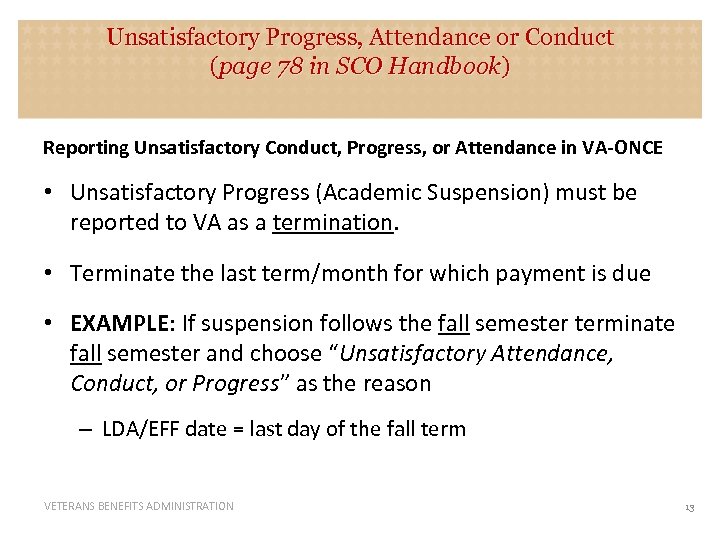 Unsatisfactory Progress, Attendance or Conduct
(page 78 in SCO Handbook)

Reporting Unsatisfactory Conduct, Progress, or Attendance in VA-ONCE

• Unsatisfactory Progress (Academic Suspension) must be reported to VA as a termination.

• Terminate the last term/month for which payment is due

• EXAMPLE: If suspension follows the fall semester terminate fall semester and choose "Unsatisfactory Attendance, Conduct, or Progress" as the reason

– LDA/EFF date = last day of the fall term

VETERANS BENEFITS ADMINISTRATION

13